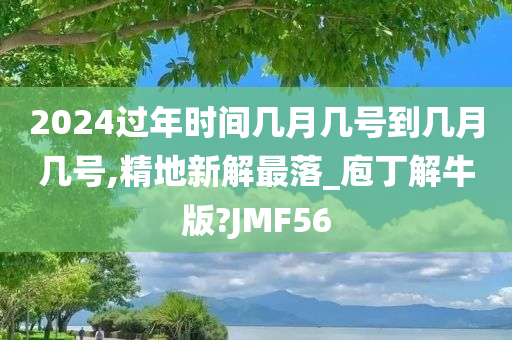 2024过年时间几月几号到几月几号,精地新解最落_庖丁解牛版?JMF56